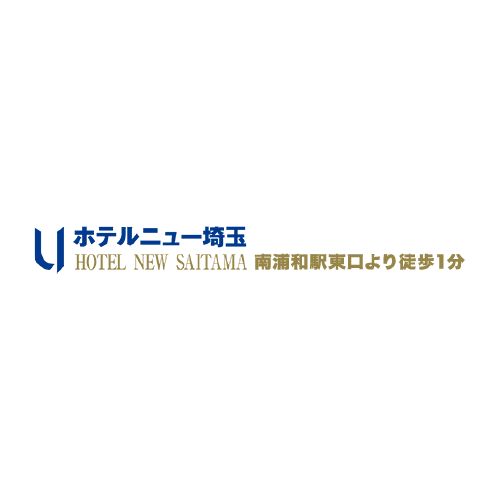 ホテルニュー埼玉
HOTEL NEW SAITAMA 南浦和駅東口より徒歩1分